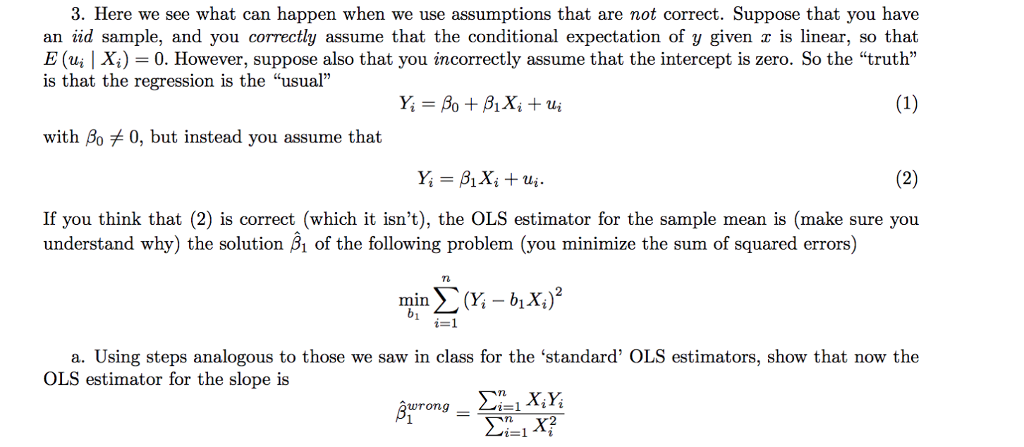 3. Here we see what can happen when we use assumptions that are not correct. Suppose that you have an iid sample, and you correctly assume that the conditional expectation of y given x is linear, so that $E(u_i \mid X_i) = 0$. However, suppose also that you incorrectly assume that the intercept is zero. So the "truth" is that the regression is the "usual"

$Y_i = \beta_0 + \beta_1 X_i + u_i$ (1)

with $\beta_0 \neq 0$, but instead you assume that

$Y_i = \beta_1 X_i + u_i.$ (2)

If you think that (2) is correct (which it isn't), the OLS estimator for the sample mean is (make sure you understand why) the solution $\hat{\beta}_1$ of the following problem (you minimize the sum of squared errors)

$\min_{b_1} \sum_{i=1}^{n} (Y_i - b_1 X_i)^2$

a. Using steps analogous to those we saw in class for the 'standard' OLS estimators, show that now the OLS estimator for the slope is

$\hat{\beta}_1^{wrong} = \frac{\sum_{i=1}^{n} X_i Y_i}{\sum_{i=1}^{n} X_i^2}$